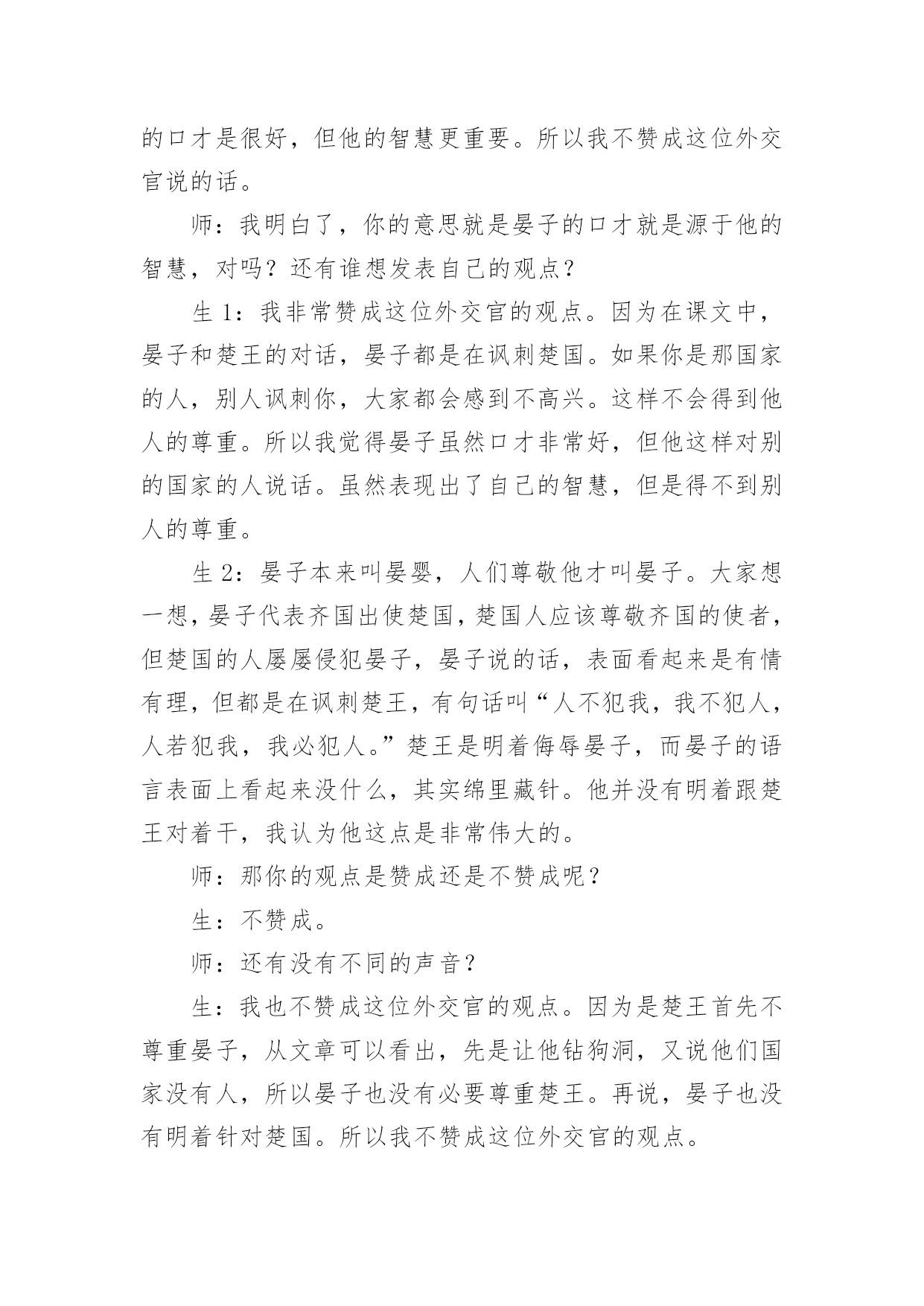 的口才是很好，但他的智慧更重要。所以我不赞成这位外交官说的话。

师：我明白了，你的意思就是晏子的口才就是源于他的智慧，对吗？还有谁想发表自己的观点？

生 1：我非常赞成这位外交官的观点。因为在课文中，晏子和楚王的对话，晏子都是在讽刺楚国。如果你是那国家的人，别人讽刺你，大家都会感到不高兴。这样不会得到他人的尊重。所以我觉得晏子虽然口才非常好，但他这样对别的国家的人说话。虽然表现出了自己的智慧，但是得不到别人的尊重。

生 2：晏子本来叫晏婴，人们尊敬他才叫晏子。大家想一想，晏子代表齐国出使楚国，楚国人应该尊敬齐国的使者，但楚国的人屡屡侵犯晏子，晏子说的话，表面看起来是有情有理，但都是在讽刺楚王，有句话叫“人不犯我，我不犯人，人若犯我，我必犯人。”楚王是明着侮辱晏子，而晏子的语言表面上看起来没什么，其实绵里藏针。他并没有明着跟楚王对着干，我认为他这点是非常伟大的。

师：那你的观点是赞成还是不赞成呢？

生：不赞成。

师：还有没有不同的声音？

生：我也不赞成这位外交官的观点。因为是楚王首先不尊重晏子，从文章可以看出，先是让他钻狗洞，又说他们国家没有人，所以晏子也没有必要尊重楚王。再说，晏子也没有明着针对楚国。所以我不赞成这位外交官的观点。